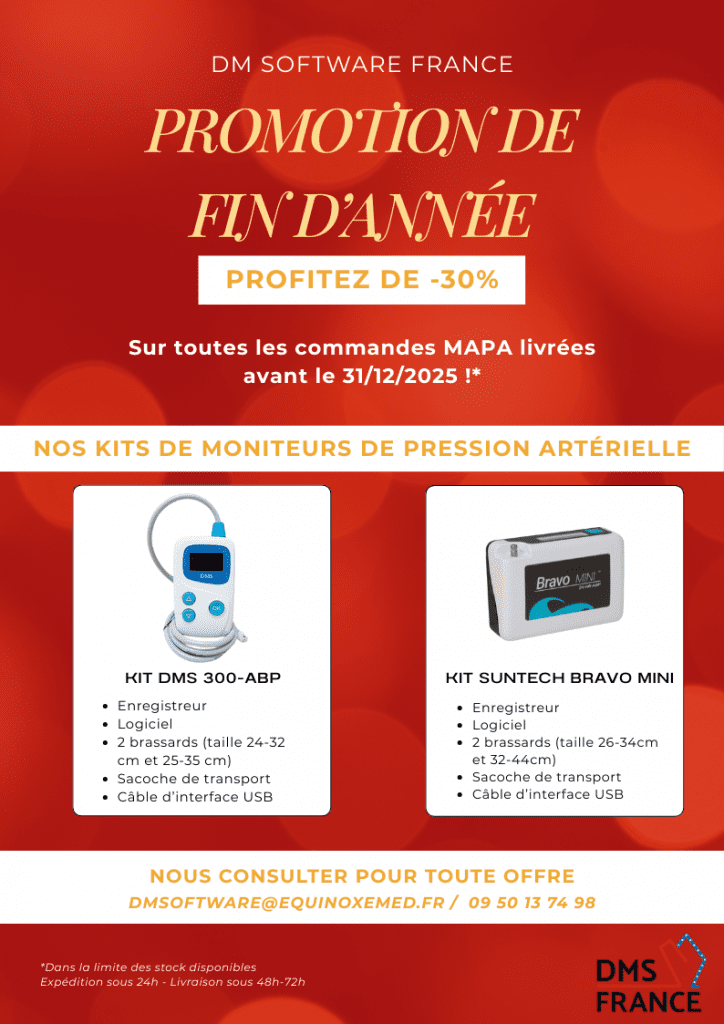 DM SOFTWARE FRANCE

PROMOTION DE FIN D'ANNÉE

PROFITEZ DE -30%

Sur toutes les commandes MAPA livrées avant le 31/12/2025 !*

NOS KITS DE MONITEURS DE PRESSION ARTÉRIELLE

DMS

OK

KIT DMS 300-ABP

- Enregistreur
- Logiciel
- 2 brassards (taille 24-32 cm et 25-35 cm)
- Sacoche de transport
- Câble d'interface USB

Bravo MINI

KIT SUNTECH BRAVO MINI

- Enregistreur
- Logiciel
- 2 brassards (taille 26-34cm et 32-44cm)
- Sacoche de transport
- Câble d'interface USB

NOUS CONSULTER POUR TOUTE OFFRE

DMSOFTWARE@EQUINOXEMED.FR / 09 50 13 74 98

*Dans la limite des stock disponibles
Expédition sous 24h - Livraison sous 48h-72h

DMS FRANCE